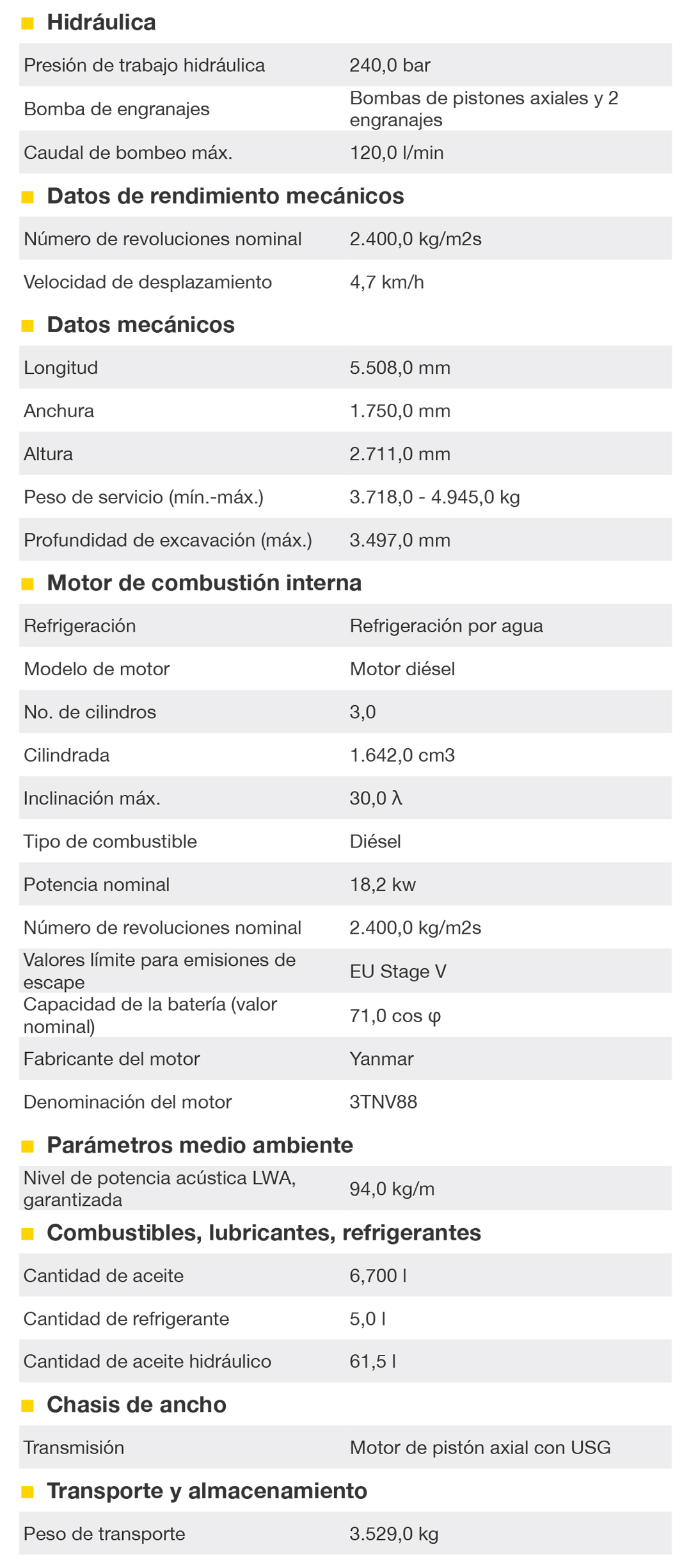 Hidráulica

| | |
|---|---|
| Presión de trabajo hidráulica | 240,0 bar |
| Bomba de engranajes | Bombas de pistones axiales y 2 engranajes |
| Caudal de bombeo máx. | 120,0 l/min |

Datos de rendimiento mecánicos

| | |
|---|---|
| Número de revoluciones nominal | 2.400,0 kg/m2s |
| Velocidad de desplazamiento | 4,7 km/h |

Datos mecánicos

| | |
|---|---|
| Longitud | 5.508,0 mm |
| Anchura | 1.750,0 mm |
| Altura | 2.711,0 mm |
| Peso de servicio (mín.-máx.) | 3.718,0 - 4.945,0 kg |
| Profundidad de excavación (máx.) | 3.497,0 mm |

Motor de combustión interna

| | |
|---|---|
| Refrigeración | Refrigeración por agua |
| Modelo de motor | Motor diésel |
| No. de cilindros | 3,0 |
| Cilindrada | 1.642,0 cm3 |
| Inclinación máx. | 30,0 λ |
| Tipo de combustible | Diésel |
| Potencia nominal | 18,2 kw |
| Número de revoluciones nominal | 2.400,0 kg/m2s |
| Valores límite para emisiones de escape | EU Stage V |
| Capacidad de la batería (valor nominal) | 71,0 cos φ |
| Fabricante del motor | Yanmar |
| Denominación del motor | 3TNV88 |

Parámetros medio ambiente

| | |
|---|---|
| Nivel de potencia acústica LWA, garantizada | 94,0 kg/m |

Combustibles, lubricantes, refrigerantes

| | |
|---|---|
| Cantidad de aceite | 6,700 l |
| Cantidad de refrigerante | 5,0 l |
| Cantidad de aceite hidráulico | 61,5 l |

Chasis de ancho

| | |
|---|---|
| Transmisión | Motor de pistón axial con USG |

Transporte y almacenamiento

| | |
|---|---|
| Peso de transporte | 3.529,0 kg |